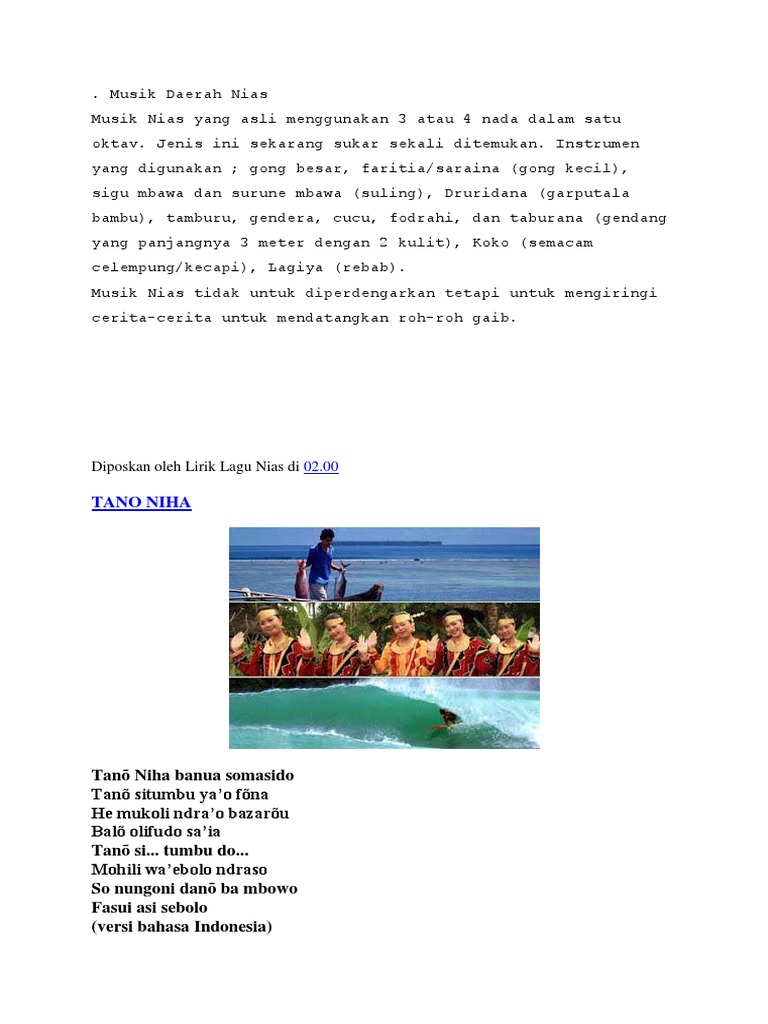 . Musik Daerah Nias
Musik Nias yang asli menggunakan 3 atau 4 nada dalam satu oktav. Jenis ini sekarang sukar sekali ditemukan. Instrumen yang digunakan ; gong besar, faritia/saraina (gong kecil), sigu mbawa dan surune mbawa (suling), Druridana (garputala bambu), tamburu, gendera, cucu, fodrahi, dan taburana (gendang yang panjangnya 3 meter dengan 2 kulit), Koko (semacam celempung/kecapi), Lagiya (rebab).
Musik Nias tidak untuk diperdengarkan tetapi untuk mengiringi cerita-cerita untuk mendatangkan roh-roh gaib.

Diposkan oleh Lirik Lagu Nias di 02.00

TANO NIHA

Tanõ Niha banua somasido
Tanõ situmbu ya'o fõna
He mukoli ndra'o bazarõu
Balõ olifudo sa'ia
Tanõ si... tumbu do...
Mohili wa'ebolo ndraso
So nungoni danõ ba mbowo
Fasui asi sebolo
(versi bahasa Indonesia)